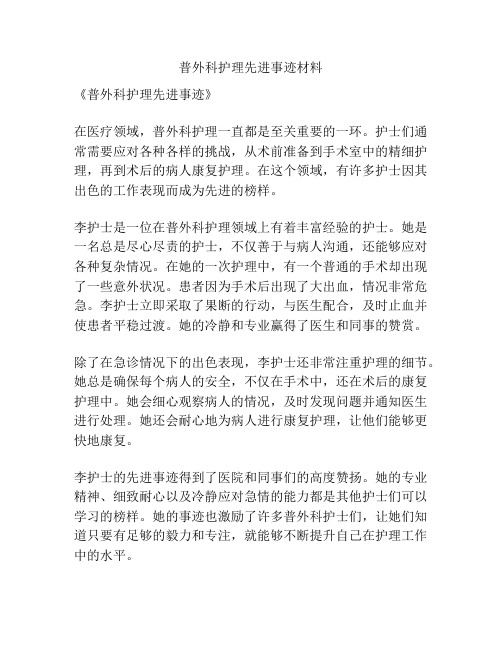 普外科护理先进事迹材料

《普外科护理先进事迹》

在医疗领域，普外科护理一直都是至关重要的一环。护士们通常需要应对各种各样的挑战，从术前准备到手术室中的精细护理，再到术后的病人康复护理。在这个领域，有许多护士因其出色的工作表现而成为先进的榜样。

李护士是一位在普外科护理领域上有着丰富经验的护士。她是一名总是尽心尽责的护士，不仅善于与病人沟通，还能够应对各种复杂情况。在她的一次护理中，有一个普通的手术却出现了一些意外状况。患者因为手术后出现了大出血，情况非常危急。李护士立即采取了果断的行动，与医生配合，及时止血并使患者平稳过渡。她的冷静和专业赢得了医生和同事的赞赏。

除了在急诊情况下的出色表现，李护士还非常注重护理的细节。她总是确保每个病人的安全，不仅在手术中，还在术后的康复护理中。她会细心观察病人的情况，及时发现问题并通知医生进行处理。她还会耐心地为病人进行康复护理，让他们能够更快地康复。

李护士的先进事迹得到了医院和同事们的高度赞扬。她的专业精神、细致耐心以及冷静应对急情的能力都是其他护士们可以学习的榜样。她的事迹也激励了许多普外科护士们，让她们知道只要有足够的毅力和专注，就能够不断提升自己在护理工作中的水平。